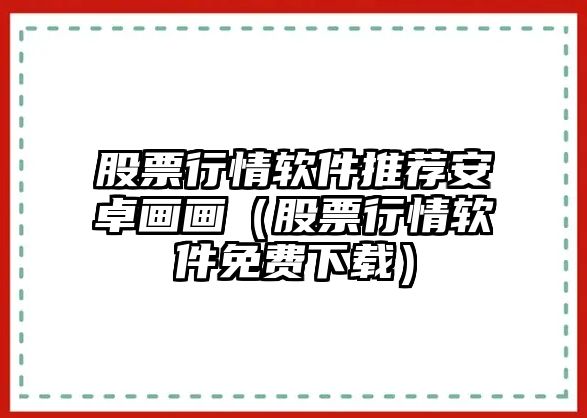 股票行情软件推荐安卓画画（股票行情软件免费下载）